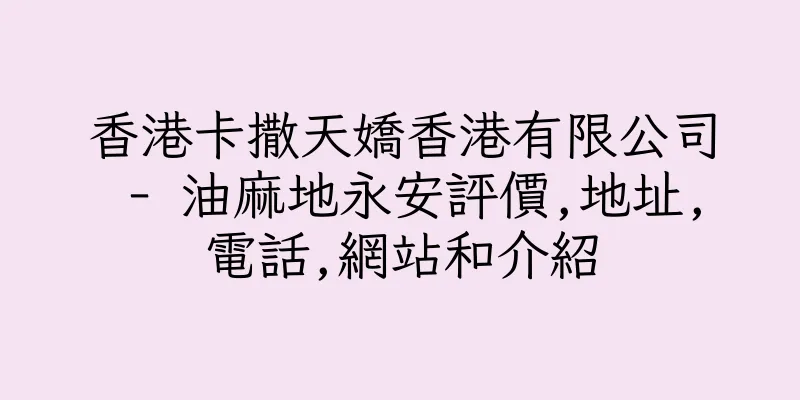 香港卡撒天嬌香港有限公司 - 油麻地永安評價,地址,電話,網站和介紹